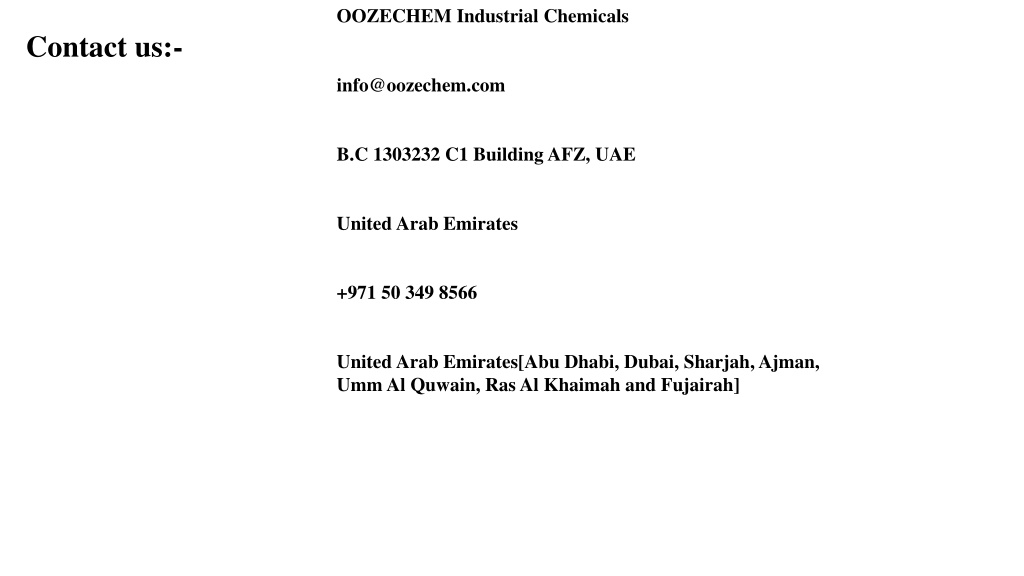 Contact us:-

OOZECHEM Industrial Chemicals

info@oozechem.com

B.C 1303232 C1 Building AFZ, UAE

United Arab Emirates

+971 50 349 8566

United Arab Emirates[Abu Dhabi, Dubai, Sharjah, Ajman, Umm Al Quwain, Ras Al Khaimah and Fujairah]